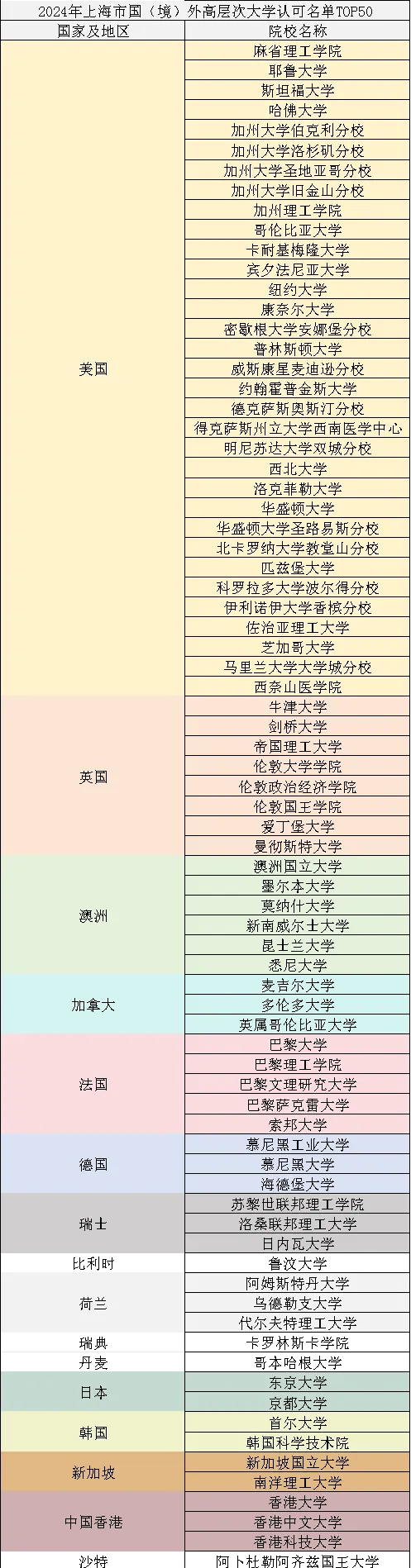 2024年上海市国（境）外高层次大学认可名单TOP50

| 国家及地区 | 院校名称 |
|---|---|
| 美国 | 麻省理工学院 |
| | 耶鲁大学 |
| | 斯坦福大学 |
| | 哈佛大学 |
| | 加州大学伯克利分校 |
| | 加州大学洛杉矶分校 |
| | 加州大学圣地亚哥分校 |
| | 加州大学旧金山分校 |
| | 加州理工学院 |
| | 哥伦比亚大学 |
| | 卡耐基梅隆大学 |
| | 宾夕法尼亚大学 |
| | 纽约大学 |
| | 康奈尔大学 |
| | 密歇根大学安娜堡分校 |
| | 普林斯顿大学 |
| | 威斯康星麦迪逊分校 |
| | 约翰霍普金斯大学 |
| | 德克萨斯奥斯汀分校 |
| | 得克萨斯州立大学西南医学中心 |
| | 明尼苏达大学双城分校 |
| | 西北大学 |
| | 洛克菲勒大学 |
| | 华盛顿大学 |
| | 华盛顿大学圣路易斯分校 |
| | 北卡罗纳大学教堂山分校 |
| | 匹兹堡大学 |
| | 科罗拉多大学波尔得分校 |
| | 伊利诺伊大学香槟分校 |
| | 佐治亚理工大学 |
| | 芝加哥大学 |
| | 马里兰大学大学城分校 |
| | 西奈山医学院 |
| 英国 | 牛津大学 |
| | 剑桥大学 |
| | 帝国理工大学 |
| | 伦敦大学学院 |
| | 伦敦政治经济学院 |
| | 伦敦国王学院 |
| | 爱丁堡大学 |
| | 曼彻斯特大学 |
| 澳洲 | 澳洲国立大学 |
| | 墨尔本大学 |
| | 莫纳什大学 |
| | 新南威尔士大学 |
| | 昆士兰大学 |
| | 悉尼大学 |
| 加拿大 | 麦吉尔大学 |
| | 多伦多大学 |
| | 英属哥伦比亚大学 |
| 法国 | 巴黎大学 |
| | 巴黎理工学院 |
| | 巴黎文理研究大学 |
| | 巴黎萨克雷大学 |
| | 索邦大学 |
| 德国 | 慕尼黑工业大学 |
| | 慕尼黑大学 |
| | 海德堡大学 |
| 瑞士 | 苏黎世联邦理工学院 |
| | 洛桑联邦理工大学 |
| | 日内瓦大学 |
| 比利时 | 鲁汶大学 |
| 荷兰 | 阿姆斯特丹大学 |
| | 乌德勒支大学 |
| | 代尔夫特理工大学 |
| 瑞典 | 卡罗林斯卡学院 |
| 丹麦 | 哥本哈根大学 |
| 日本 | 东京大学 |
| | 京都大学 |
| 韩国 | 首尔大学 |
| | 韩国科学技术院 |
| 新加坡 | 新加坡国立大学 |
| | 南洋理工大学 |
| 中国香港 | 香港大学 |
| | 香港中文大学 |
| | 香港科技大学 |
| 沙特 | 阿卜杜勒阿齐兹国王大学 |